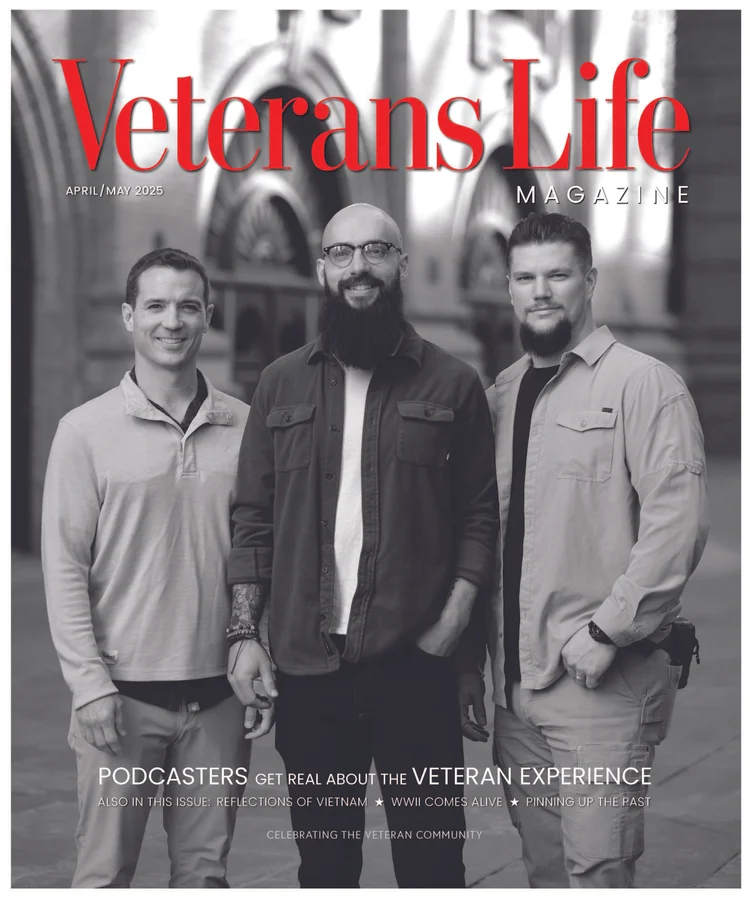 Veterans Life

APRIL/MAY 2025

MAGAZINE

PODCASTERS GET REAL ABOUT THE VETERAN EXPERIENCE

ALSO IN THIS ISSUE: REFLECTIONS OF VIETNAM ★ WWII COMES ALIVE ★ PINNING UP THE PAST

CELEBRATING THE VETERAN COMMUNITY